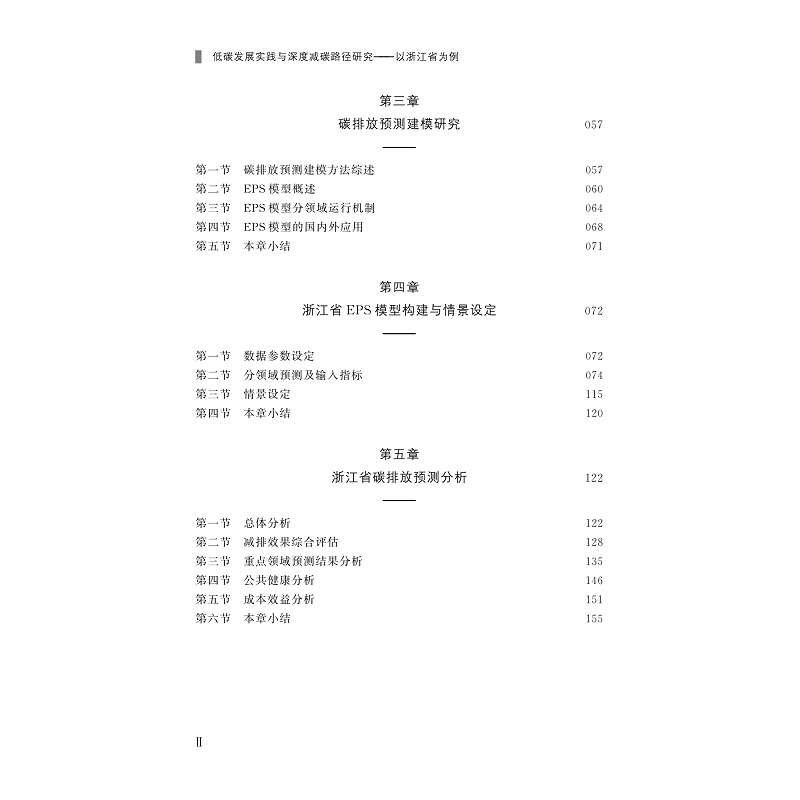 低碳发展实践与深度减碳路径研究——以浙江省为例

第三章
碳排放预测建模研究 057

第一节 碳排放预测建模方法综述 057
第二节 EPS 模型概述 060
第三节 EPS 模型分领域运行机制 064
第四节 EPS 模型的国内外应用 068
第五节 本章小结 071

第四章
浙江省 EPS 模型构建与情景设定 072

第一节 数据参数设定 072
第二节 分领域预测及输入指标 074
第三节 情景设定 115
第四节 本章小结 120

第五章
浙江省碳排放预测分析 122

第一节 总体分析 122
第二节 减排效果综合评估 128
第三节 重点领域预测结果分析 135
第四节 公共健康分析 146
第五节 成本效益分析 151
第六节 本章小结 155

II